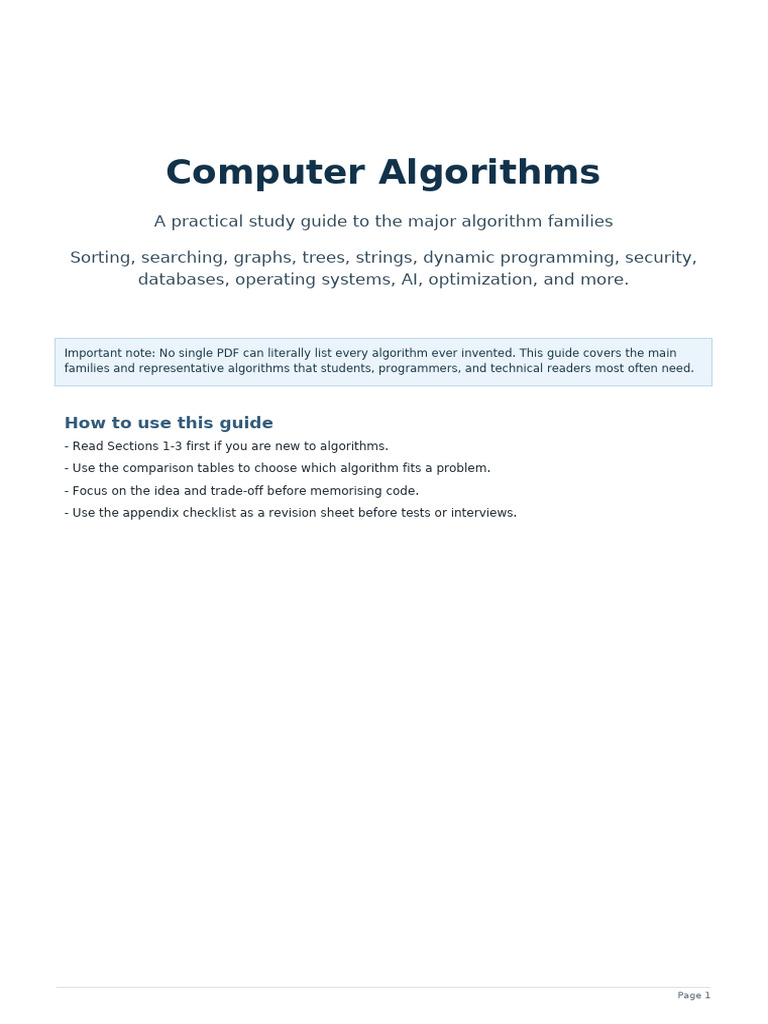 Computer Algorithms

A practical study guide to the major algorithm families

Sorting, searching, graphs, trees, strings, dynamic programming, security, databases, operating systems, AI, optimization, and more.

Important note: No single PDF can literally list every algorithm ever invented. This guide covers the main families and representative algorithms that students, programmers, and technical readers most often need.

How to use this guide

- Read Sections 1-3 first if you are new to algorithms.
- Use the comparison tables to choose which algorithm fits a problem.
- Focus on the idea and trade-off before memorising code.
- Use the appendix checklist as a revision sheet before tests or interviews.

Page 1